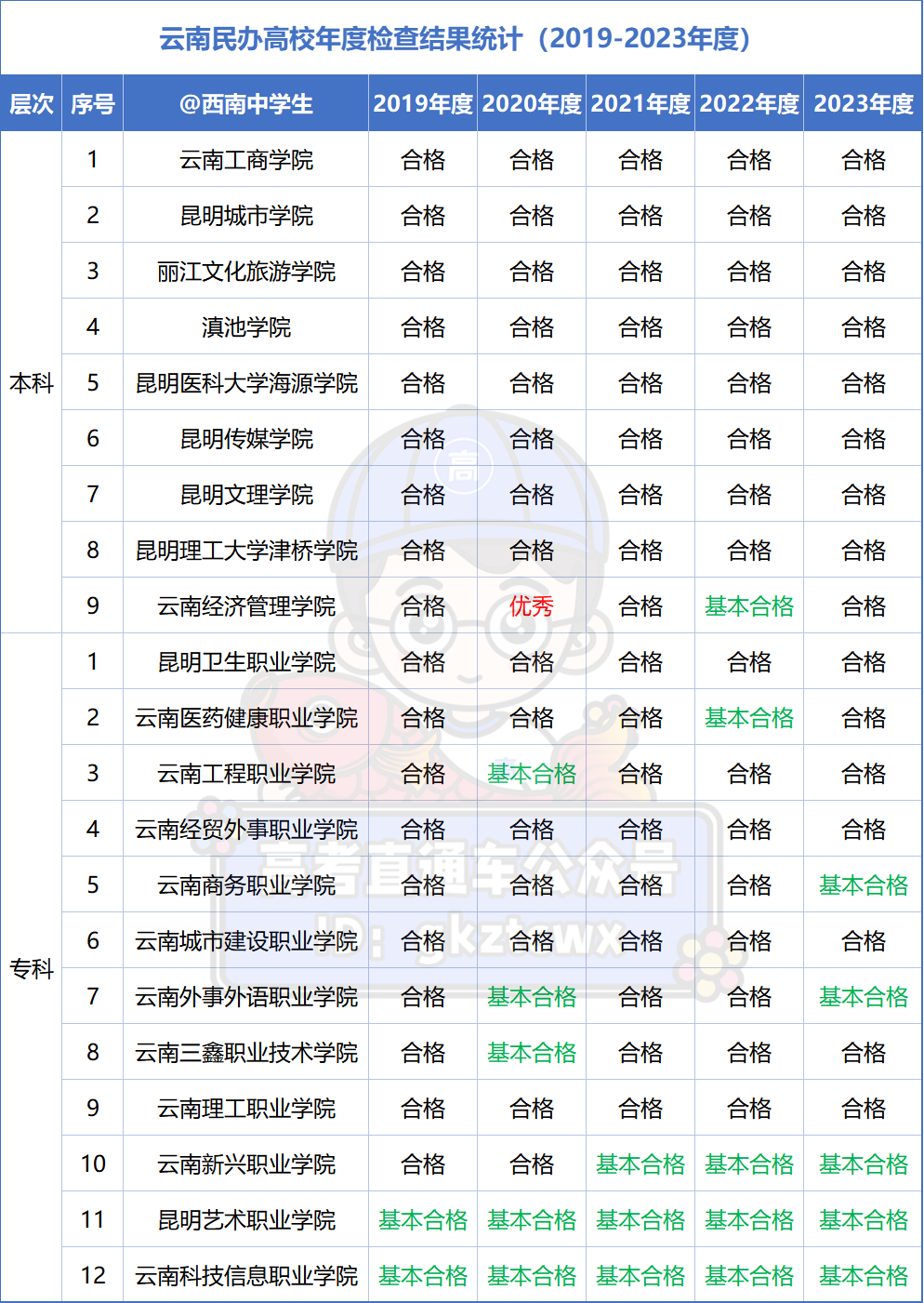 云南民办高校年度检查结果统计（2019-2023年度）

| 层次 | 序号 | @西南中学生 | 2019年度 | 2020年度 | 2021年度 | 2022年度 | 2023年度 |
|---|---|---|---|---|---|---|---|
| 本科 | 1 | 云南工商学院 | 合格 | 合格 | 合格 | 合格 | 合格 |
| | 2 | 昆明城市学院 | 合格 | 合格 | 合格 | 合格 | 合格 |
| | 3 | 丽江文化旅游学院 | 合格 | 合格 | 合格 | 合格 | 合格 |
| | 4 | 滇池学院 | 合格 | 合格 | 合格 | 合格 | 合格 |
| | 5 | 昆明医科大学海源学院 | 合格 | 合格 | 合格 | 合格 | 合格 |
| | 6 | 昆明传媒学院 | 合格 | 合格 | 合格 | 合格 | 合格 |
| | 7 | 昆明文理学院 | 合格 | 合格 | 合格 | 合格 | 合格 |
| | 8 | 昆明理工大学津桥学院 | 合格 | 合格 | 合格 | 合格 | 合格 |
| | 9 | 云南经济管理学院 | 合格 | 优秀 | 合格 | 基本合格 | 合格 |
| 专科 | 1 | 昆明卫生职业学院 | 合格 | 合格 | 合格 | 合格 | 合格 |
| | 2 | 云南医药健康职业学院 | 合格 | 合格 | 合格 | 基本合格 | 合格 |
| | 3 | 云南工程职业学院 | 合格 | 基本合格 | 合格 | 合格 | 合格 |
| | 4 | 云南经贸外事职业学院 | 合格 | 合格 | 合格 | 合格 | 合格 |
| | 5 | 云南商务职业学院 | 合格 | 合格 | 合格 | 合格 | 基本合格 |
| | 6 | 云南城市建设职业学院 | 合格 | 合格 | 合格 | 合格 | 合格 |
| | 7 | 云南外事外语职业学院 | 合格 | 基本合格 | 合格 | 合格 | 基本合格 |
| | 8 | 云南三鑫职业技术学院 | 合格 | 基本合格 | 合格 | 合格 | 合格 |
| | 9 | 云南理工职业学院 | 合格 | 合格 | 合格 | 合格 | 合格 |
| | 10 | 云南新兴职业学院 | 合格 | 合格 | 基本合格 | 基本合格 | 基本合格 |
| | 11 | 昆明艺术职业学院 | 基本合格 | 基本合格 | 基本合格 | 基本合格 | 基本合格 |
| | 12 | 云南科技信息职业学院 | 基本合格 | 基本合格 | 基本合格 | 基本合格 | 基本合格 |

高
高考直通车公众号
ID：gkztcwx